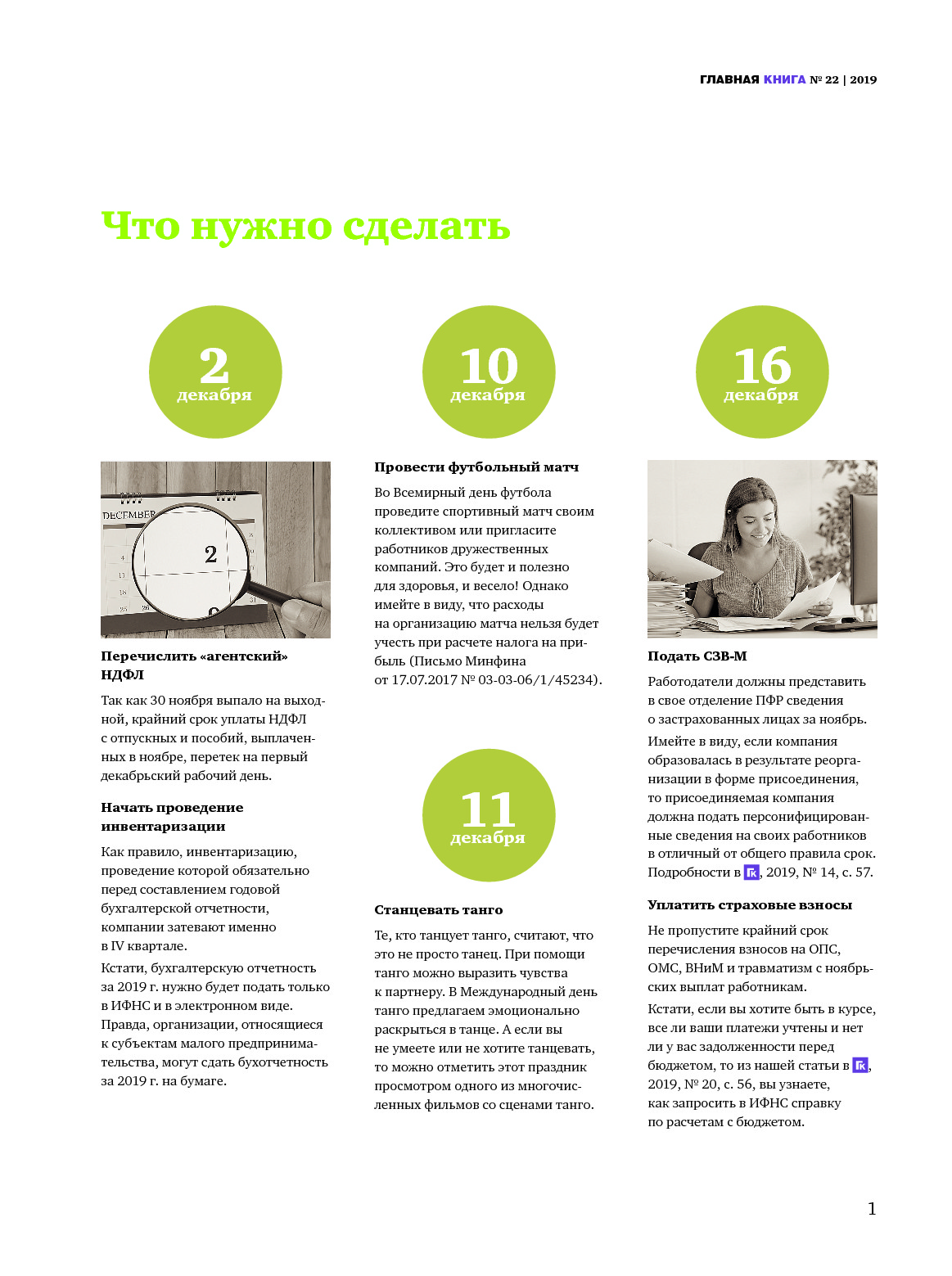 ГЛАВНАЯ КНИГА № 22 | 2019

Что нужно сделать

2
декабря

DECEMBER
2

Перечислить «агентский» НДФЛ

Так как 30 ноября выпало на выходной, крайний срок уплаты НДФЛ с отпускных и пособий, выплаченных в ноябре, перетек на первый декабрьский рабочий день.

Начать проведение инвентаризации

Как правило, инвентаризацию, проведение которой обязательно перед составлением годовой бухгалтерской отчетности, компании затевают именно в IV квартале.

Кстати, бухгалтерскую отчетность за 2019 г. нужно будет подать только в ИФНС и в электронном виде. Правда, организации, относящиеся к субъектам малого предпринимательства, могут сдать бухотчетность за 2019 г. на бумаге.

10
декабря

Провести футбольный матч

Во Всемирный день футбола проведите спортивный матч своим коллективом или пригласите работников дружественных компаний. Это будет и полезно для здоровья, и весело! Однако имейте в виду, что расходы на организацию матча нельзя будет учесть при расчете налога на прибыль (Письмо Минфина от 17.07.2017 № 03-03-06/1/45234).

11
декабря

Станцевать танго

Те, кто танцует танго, считают, что это не просто танец. При помощи танго можно выразить чувства к партнеру. В Международный день танго предлагаем эмоционально раскрыться в танце. А если вы не умеете или не хотите танцевать, то можно отметить этот праздник просмотром одного из многочисленных фильмов со сценами танго.

16
декабря

Подать СЗВ-М

Работодатели должны представить в свое отделение ПФР сведения о застрахованных лицах за ноябрь.

Имейте в виду, если компания образовалась в результате реорганизации в форме присоединения, то присоединяемая компания должна подать персонифицированные сведения на своих работников в отличный от общего правила срок. Подробности в ГК, 2019, № 14, с. 57.

Уплатить страховые взносы

Не пропустите крайний срок перечисления взносов на ОПС, ОМС, ВНиМ и травматизм с ноябрьских выплат работникам.

Кстати, если вы хотите быть в курсе, все ли ваши платежи учтены и нет ли у вас задолженности перед бюджетом, то из нашей статьи в ГК, 2019, № 20, с. 56, вы узнаете, как запросить в ИФНС справку по расчетам с бюджетом.

1